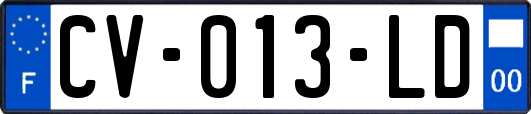 F

CV-013-LD

00